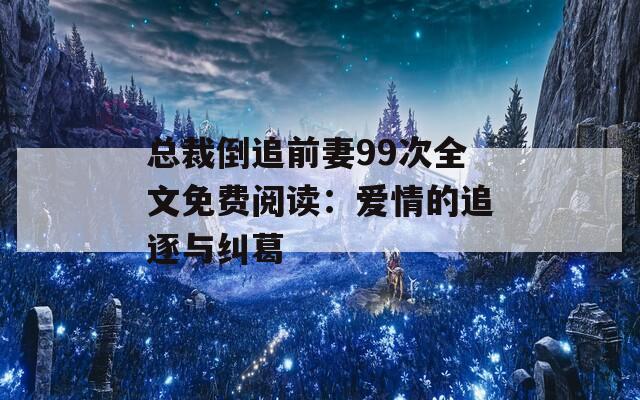 总裁倒追前妻99次全文免费阅读：爱情的追逐与纠葛